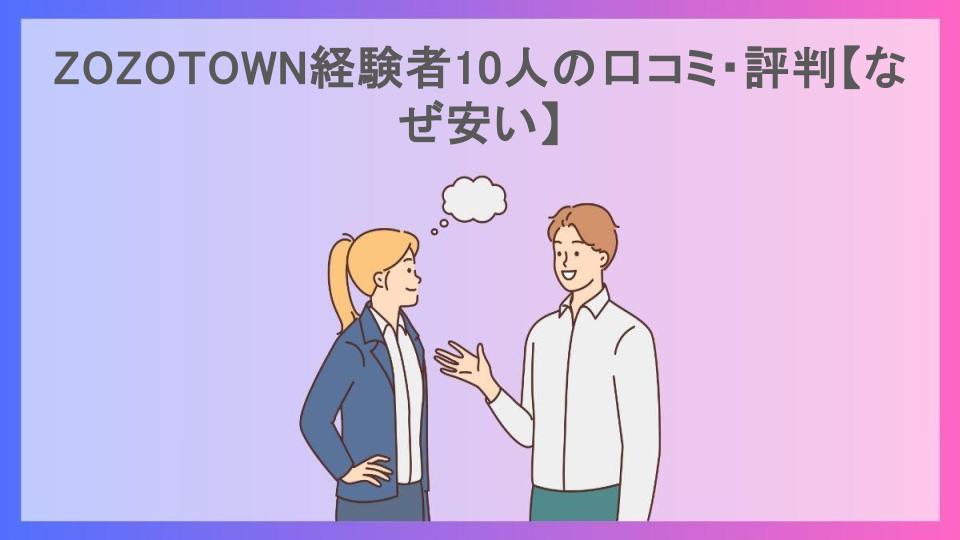 ZOZOTOWN経験者10人の口コミ･評判【なぜ安い】